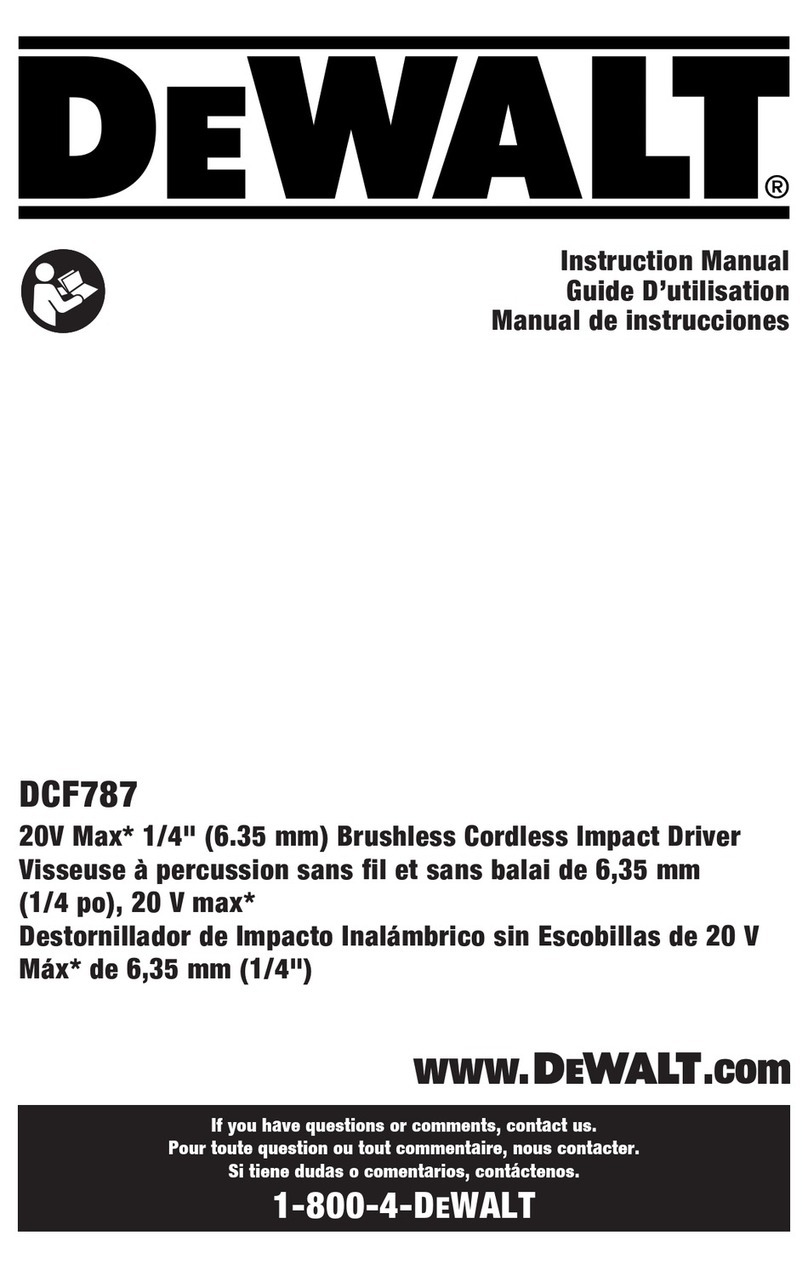 DEWALT®

Instruction Manual
Guide D'utilisation
Manual de instrucciones

DCF787

20V Max* 1/4" (6.35 mm) Brushless Cordless Impact Driver
Visseuse à percussion sans fil et sans balai de 6,35 mm (1/4 po), 20 V max*
Destornillador de Impacto Inalámbrico sin Escobillas de 20 V Máx* de 6,35 mm (1/4")

www.DEWALT.com

If you have questions or comments, contact us.
Pour toute question ou tout commentaire, nous contacter.
Si tiene dudas o comentarios, contáctenos.

1-800-4-DEWALT